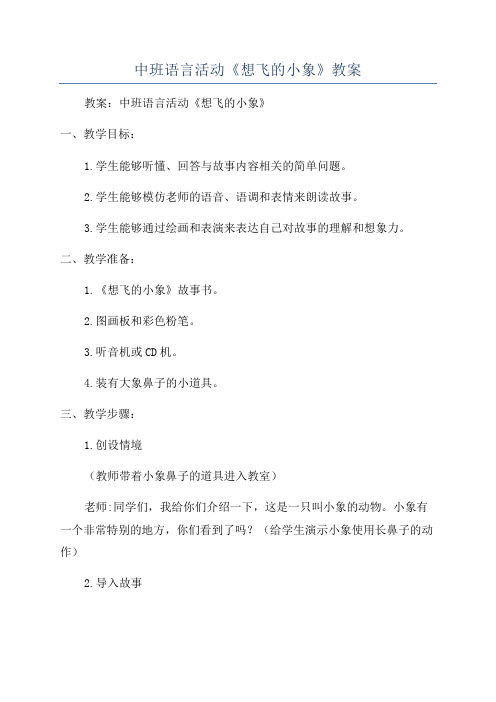 中班语言活动《想飞的小象》教案

教案：中班语言活动《想飞的小象》

一、教学目标：

1.学生能够听懂、回答与故事内容相关的简单问题。

2.学生能够模仿老师的语音、语调和表情来朗读故事。

3.学生能够通过绘画和表演来表达自己对故事的理解和想象力。

二、教学准备：

1.《想飞的小象》故事书。

2.图画板和彩色粉笔。

3.听音机或CD机。

4.装有大象鼻子的小道具。

三、教学步骤：

1.创设情境

（教师带着小象鼻子的道具进入教室）

老师:同学们，我给你们介绍一下，这是一只叫小象的动物。小象有一个非常特别的地方，你们看到了吗？（给学生演示小象使用长鼻子的动作）

2.导入故事